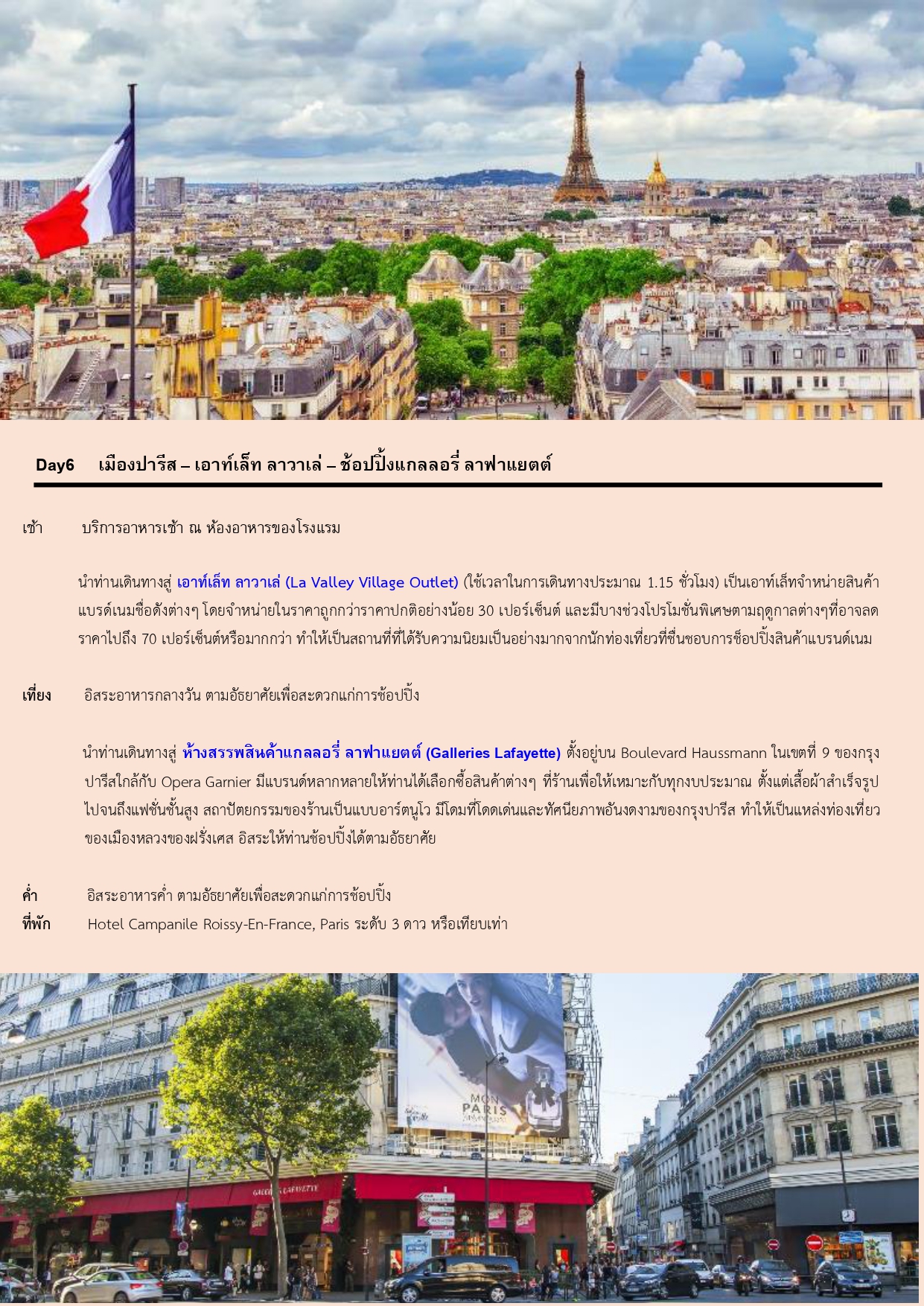 Day6 เมืองปารีส – เอาท์เล็ท ลาวาเล่ – ช้อปปิ้งแกลลอรี่ ลาฟาแยตต์

เช้า บริการอาหารเช้า ณ ห้องอาหารของโรงแรม

นำท่านเดินทางสู่ เอาท์เล็ท ลาวาเล่ (La Valley Village Outlet) (ใช้เวลาในการเดินทางประมาณ 1.15 ชั่วโมง) เป็นเอาท์เล็ทจำหน่ายสินค้าแบรด์เนมชื่อดังต่างๆ โดยจำหน่ายในราคาถูกกว่าราคาปกติอย่างน้อย 30 เปอร์เซ็นต์ และมีบางช่วงโปรโมชั่นพิเศษตามฤดูกาลต่างๆที่อาจลดราคาไปถึง 70 เปอร์เซ็นต์หรือมากกว่า ทำให้เป็นสถานที่ที่ได้รับความนิยมเป็นอย่างมากจากนักท่องเที่ยวที่ชื่นชอบการช็อปปิ้งสินค้าแบรนด์เนม

เที่ยง อิสระอาหารกลางวัน ตามอัธยาศัยเพื่อสะดวกแก่การช้อปปิ้ง

นำท่านเดินทางสู่ ห้างสรรพสินค้าแกลลอรี่ ลาฟาแยตต์ (Galleries Lafayette) ตั้งอยู่บน Boulevard Haussmann ในเขตที่ 9 ของกรุงปารีสใกล้กับ Opera Garnier มีแบรนด์หลากหลายให้ท่านได้เลือกซื้อสินค้าต่างๆ ที่ร้านเพื่อให้เหมาะกับทุกงบประมาณ ตั้งแต่เสื้อผ้าสำเร็จรูปไปจนถึงแฟชั่นชั้นสูง สถาปัตยกรรมของร้านเป็นแบบอาร์ตนูโว มีโดมที่โดดเด่นและทัศนียภาพอันงดงามของกรุงปารีส ทำให้เป็นแหล่งท่องเที่ยวของเมืองหลวงของฝรั่งเศส อิสระให้ท่านช้อปปิ้งได้ตามอัธยาศัย

ค่ำ อิสระอาหารค่ำ ตามอัธยาศัยเพื่อสะดวกแก่การช้อปปิ้ง
ที่พัก Hotel Campanile Roissy-En-France, Paris ระดับ 3 ดาว หรือเทียบเท่า

MON PARIS
GALERIES LAFAYETTE